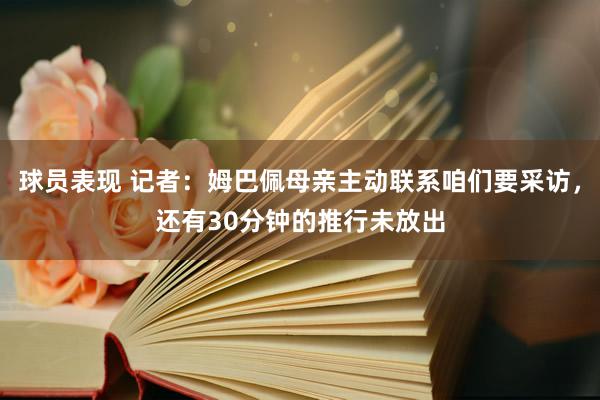 球员表现 记者：姆巴佩母亲主动联系咱们要采访，还有30分钟的推行未放出